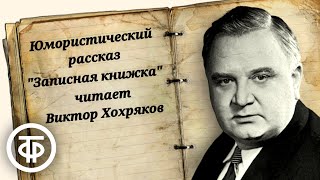 Юмористический рассказ "Записная книжка" читает Виктор Хохряков

ТФ